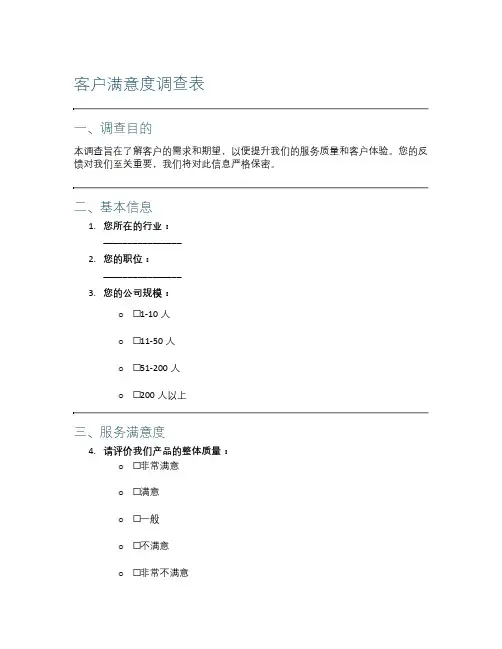 客户满意度调查表

一、调查目的

本调查旨在了解客户的需求和期望，以便提升我们的服务质量和客户体验。您的反馈对我们至关重要，我们将对此信息严格保密。

二、基本信息

1. 您所在的行业：
________________
2. 您的职位：
________________
3. 您的公司规模：
o ☐1-10 人
o ☐11-50 人
o ☐51-200 人
o ☐200 人以上

三、服务满意度

4. 请评价我们产品的整体质量：
o ☐非常满意
o ☐满意
o ☐一般
o ☐不满意
o ☐非常不满意